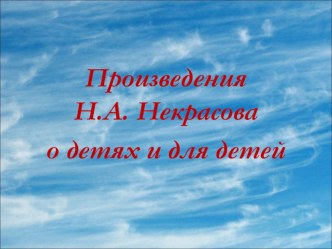 Произведения
Н.А. Некрасова
о детях и для детей